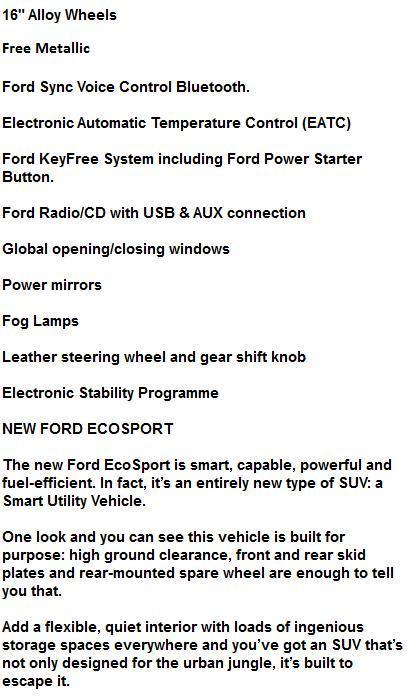 16" Alloy Wheels

Free Metallic

Ford Sync Voice Control Bluetooth.

Electronic Automatic Temperature Control (EATC)

Ford KeyFree System including Ford Power Starter Button.

Ford Radio/CD with USB & AUX connection

Global opening/closing windows

Power mirrors

Fog Lamps

Leather steering wheel and gear shift knob

Electronic Stability Programme

NEW FORD ECOSPORT

The new Ford EcoSport is smart, capable, powerful and fuel-efficient. In fact, it's an entirely new type of SUV: a Smart Utility Vehicle.

One look and you can see this vehicle is built for purpose: high ground clearance, front and rear skid plates and rear-mounted spare wheel are enough to tell you that.

Add a flexible, quiet interior with loads of ingenious storage spaces everywhere and you've got an SUV that's not only designed for the urban jungle, it's built to escape it.